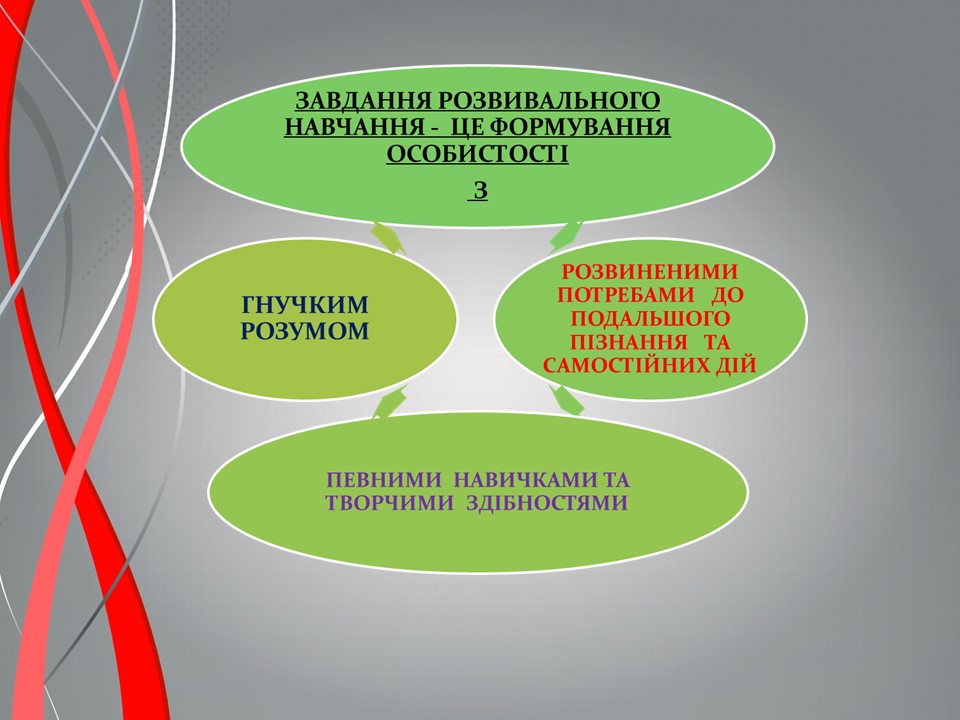 ЗАВДАННЯ РОЗВИВАЛЬНОГО НАВЧАННЯ - ЦЕ ФОРМУВАННЯ ОСОБИСТОСТІ

З

ГНУЧКИМ РОЗУМОМ

РОЗВИНЕНИМИ ПОТРЕБАМИ ДО ПОДАЛЬШОГО ПІЗНАННЯ ТА САМОСТІЙНИХ ДІЙ

ПЕВНИМИ НАВИЧКАМИ ТА ТВОРЧИМИ ЗДІБНОСТЯМИ